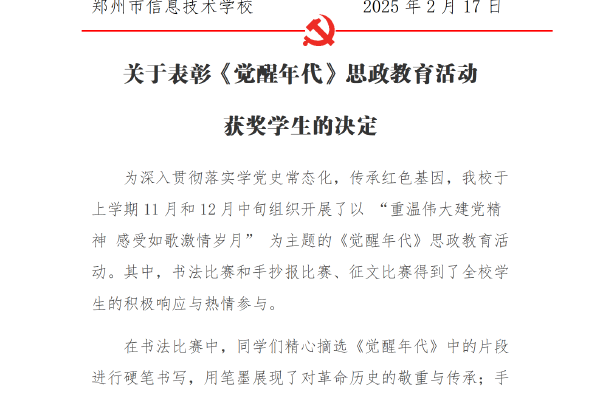 郑州市信息技术学校 2025年2月17日

关于表彰《觉醒年代》思政教育活动

获奖学生的决定

为深入贯彻落实学党史常态化，传承红色基因，我校于上学期11月和12月中旬组织开展了以“重温伟大建党精神 感受如歌激情岁月”为主题的《觉醒年代》思政教育活动。其中，书法比赛和手抄报比赛、征文比赛得到了全校学生的积极响应与热情参与。

在书法比赛中，同学们精心摘选《觉醒年代》中的片段进行硬笔书写，用笔墨展现了对革命历史的敬重与传承；手